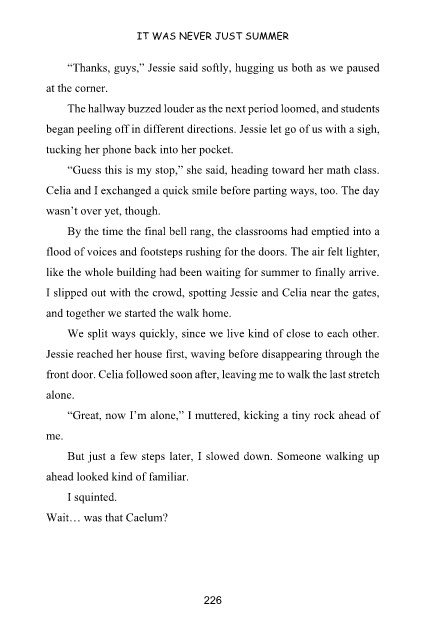 IT WAS NEVER JUST SUMMER

"Thanks, guys," Jessie said softly, hugging us both as we paused at the corner.

The hallway buzzed louder as the next period loomed, and students began peeling off in different directions. Jessie let go of us with a sigh, tucking her phone back into her pocket.

"Guess this is my stop," she said, heading toward her math class. Celia and I exchanged a quick smile before parting ways, too. The day wasn't over yet, though.

By the time the final bell rang, the classrooms had emptied into a flood of voices and footsteps rushing for the doors. The air felt lighter, like the whole building had been waiting for summer to finally arrive. I slipped out with the crowd, spotting Jessie and Celia near the gates, and together we started the walk home.

We split ways quickly, since we live kind of close to each other. Jessie reached her house first, waving before disappearing through the front door. Celia followed soon after, leaving me to walk the last stretch alone.

"Great, now I'm alone," I muttered, kicking a tiny rock ahead of me.

But just a few steps later, I slowed down. Someone walking up ahead looked kind of familiar.

I squinted.

Wait… was that Caelum?

226